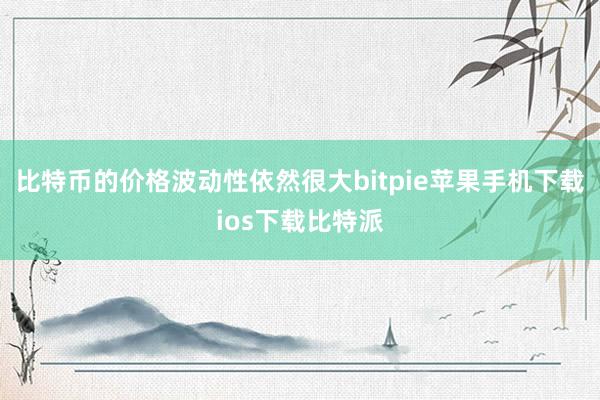 比特币的价格波动性依然很大bitpie苹果手机下载ios下载比特派